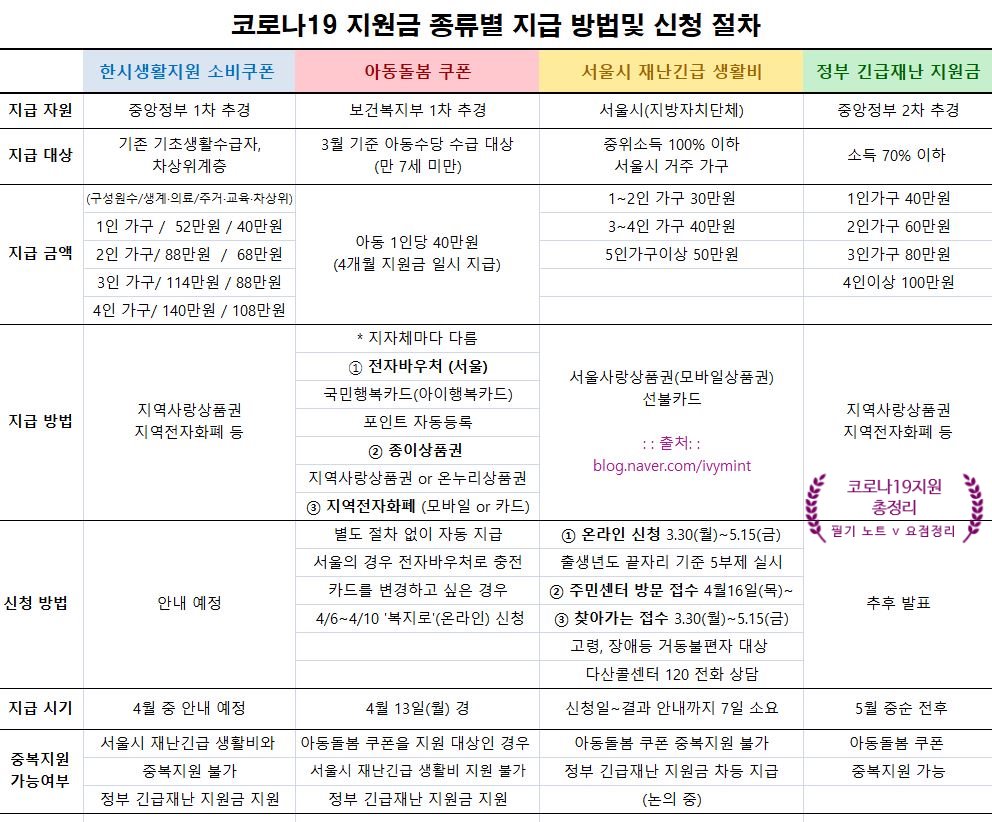 코로나19 지원금 종류별 지급 방법및 신청 절차

| | 한시생활지원 소비쿠폰 | 아동돌봄 쿠폰 | 서울시 재난긴급 생활비 | 정부 긴급재난 지원금 |
|---|---|---|---|---|
| 지급 자원 | 중앙정부 1차 추경 | 보건복지부 1차 추경 | 서울시(지방자치단체) | 중앙정부 2차 추경 |
| 지급 대상 | 기존 기초생활수급자, 차상위계층 | 3월 기준 아동수당 수급 대상 (만 7세 미만) | 중위소득 100% 이하 서울시 거주 가구 | 소득 70% 이하 |
| 지급 금액 | (구성원수/생계·의료/주거·교육·차상위) 1인 가구 / 52만원 / 40만원 2인 가구/ 88만원 / 68만원 3인 가구/ 114만원 / 88만원 4인 가구/ 140만원 / 108만원 | 아동 1인당 40만원 (4개월 지원금 일시 지급) | 1~2인 가구 30만원 3~4인 가구 40만원 5인가구이상 50만원 | 1인가구 40만원 2인가구 60만원 3인가구 80만원 4인이상 100만원 |
| 지급 방법 | 지역사랑상품권 지역전자화폐 등 | * 지자체마다 다름 ① 전자바우처 (서울) 국민행복카드(아이행복카드) 포인트 자동등록 ② 종이상품권 지역사랑상품권 or 온누리상품권 ③ 지역전자화폐 (모바일 or 카드) | 서울사랑상품권(모바일상품권) 선불카드 : : 출처: : blog.naver.com/ivymint | 지역사랑상품권 지역전자화폐 등 코로나19지원 총정리 필기 노트 v 요점정리 |
| 신청 방법 | 안내 예정 | 별도 절차 없이 자동 지급 서울의 경우 전자바우처로 충전 카드를 변경하고 싶은 경우 4/6~4/10 '복지로'(온라인) 신청 | ① 온라인 신청 3.30(월)~5.15(금) 출생년도 끝자리 기준 5부제 실시 ② 주민센터 방문 접수 4월16일(목)~ ③ 찾아가는 접수 3.30(월)~5.15(금) 고령, 장애등 거동불편자 대상 다산콜센터 120 전화 상담 | 추후 발표 |
| 지급 시기 | 4월 중 안내 예정 | 4월 13일(월) 경 | 신청일~결과 안내까지 7일 소요 | 5월 중순 전후 |
| 중복지원 가능여부 | 서울시 재난긴급 생활비와 중복지원 불가 정부 긴급재난 지원금 지원 | 아동돌봄 쿠폰을 지원 대상인 경우 서울시 재난긴급 생활비 지원 불가 정부 긴급재난 지원금 지원 | 아동돌봄 쿠폰 중복지원 불가 정부 긴급재난 지원금 차등 지급 (논의 중) | 아동돌봄 쿠폰 중복지원 가능 |